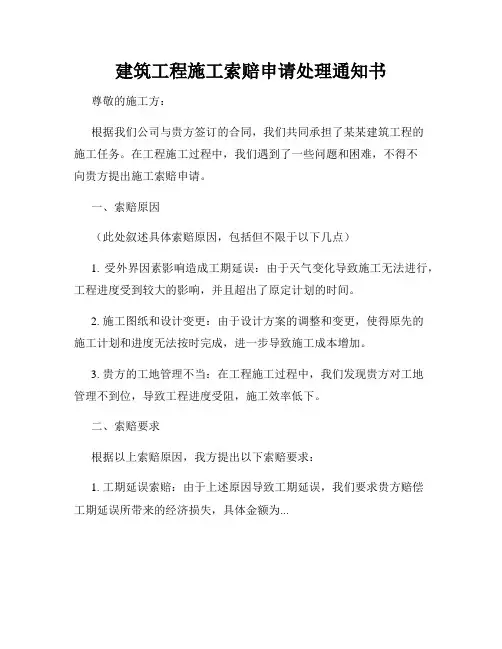 建筑工程施工索赔申请处理通知书

尊敬的施工方：

根据我们公司与贵方签订的合同，我们共同承担了某某建筑工程的施工任务。在工程施工过程中，我们遇到了一些问题和困难，不得不向贵方提出施工索赔申请。

一、索赔原因

（此处叙述具体索赔原因，包括但不限于以下几点）

1. 受外界因素影响造成工期延误：由于天气变化导致施工无法进行，工程进度受到较大的影响，并且超出了原定计划的时间。

2. 施工图纸和设计变更：由于设计方案的调整和变更，使得原先的施工计划和进度无法按时完成，进一步导致施工成本增加。

3. 贵方的工地管理不当：在工程施工过程中，我们发现贵方对工地管理不到位，导致工程进度受阻，施工效率低下。

二、索赔要求

根据以上索赔原因，我方提出以下索赔要求：

1. 工期延误索赔：由于上述原因导致工期延误，我们要求贵方赔偿工期延误所带来的经济损失，具体金额为...